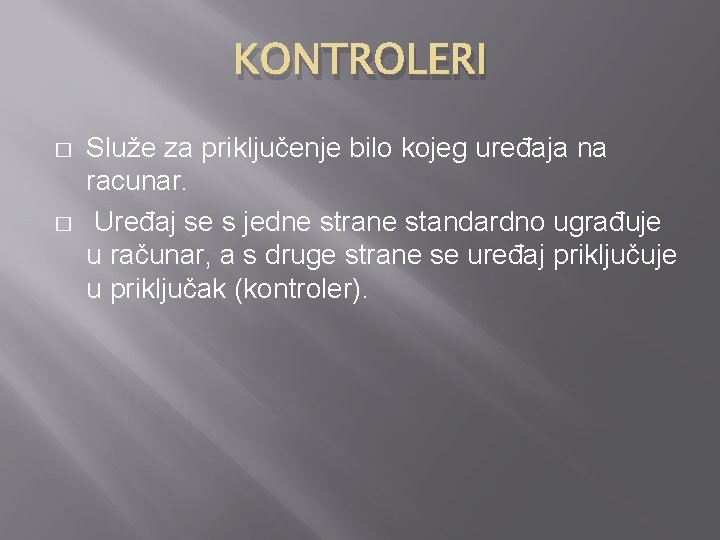 KONTROLERI

□ Služe za priključenje bilo kojeg uređaja na racunar.

□ Uređaj se s jedne strane standardno ugrađuje u računar, a s druge strane se uređaj priključuje u priključak (kontroler).